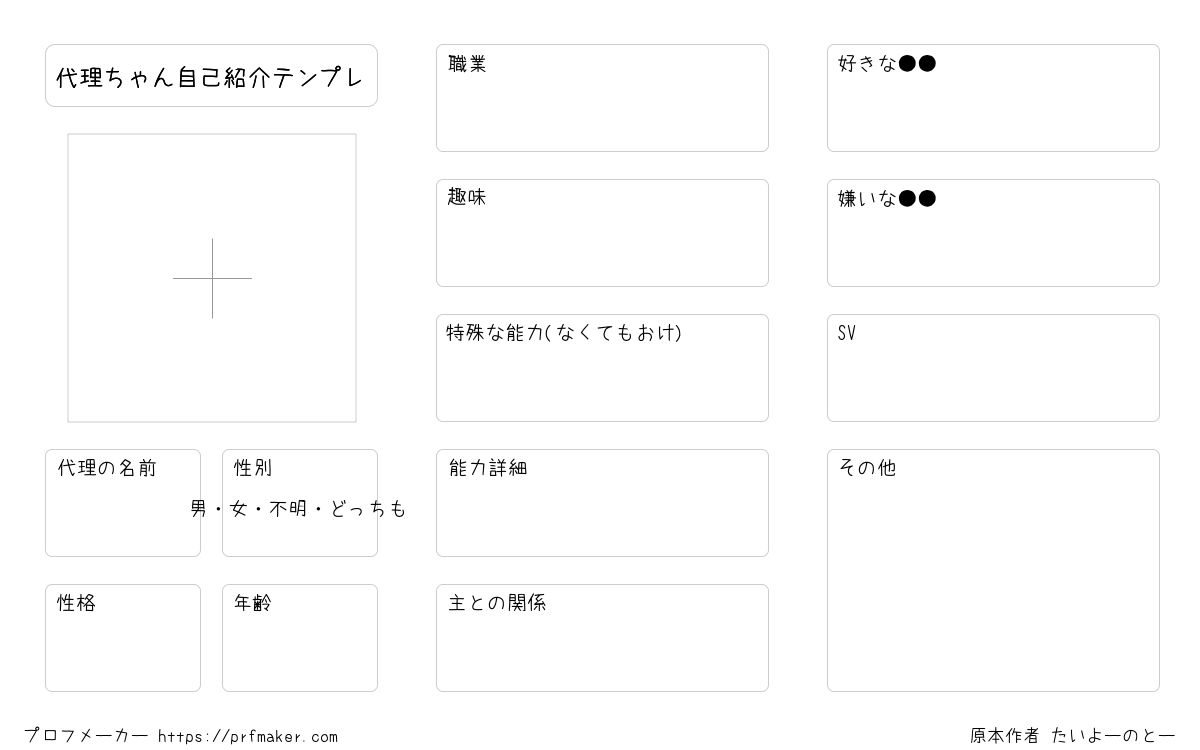 代理ちゃん自己紹介テンプレ

代理の名前

性別
男・女・不明・どっちも

性格

年齢

職業

趣味

特殊な能力(なくてもおけ)

能力詳細

主との関係

好きな●●

嫌いな●●

SV

その他

プロフメーカー https://prfmaker.com

原本作者 たいよーのとー